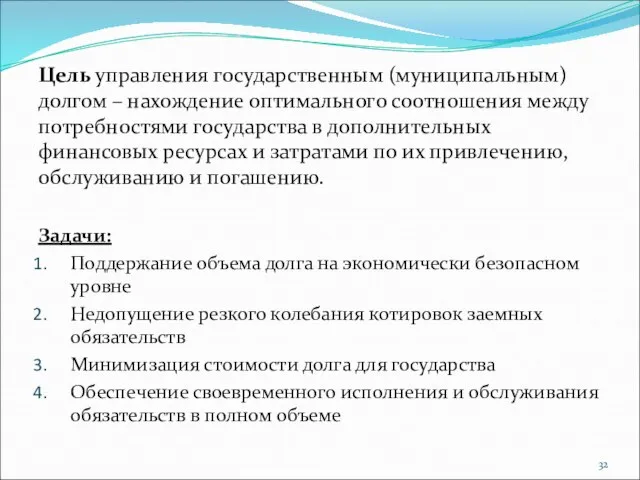 Цель управления государственным (муниципальным) долгом – нахождение оптимального соотношения между потребностями государства в дополнительных финансовых ресурсах и затратами по их привлечению, обслуживанию и погашению.

Задачи:
1. Поддержание объема долга на экономически безопасном уровне
2. Недопущение резкого колебания котировок заемных обязательств
3. Минимизация стоимости долга для государства
4. Обеспечение своевременного исполнения и обслуживания обязательств в полном объеме

32